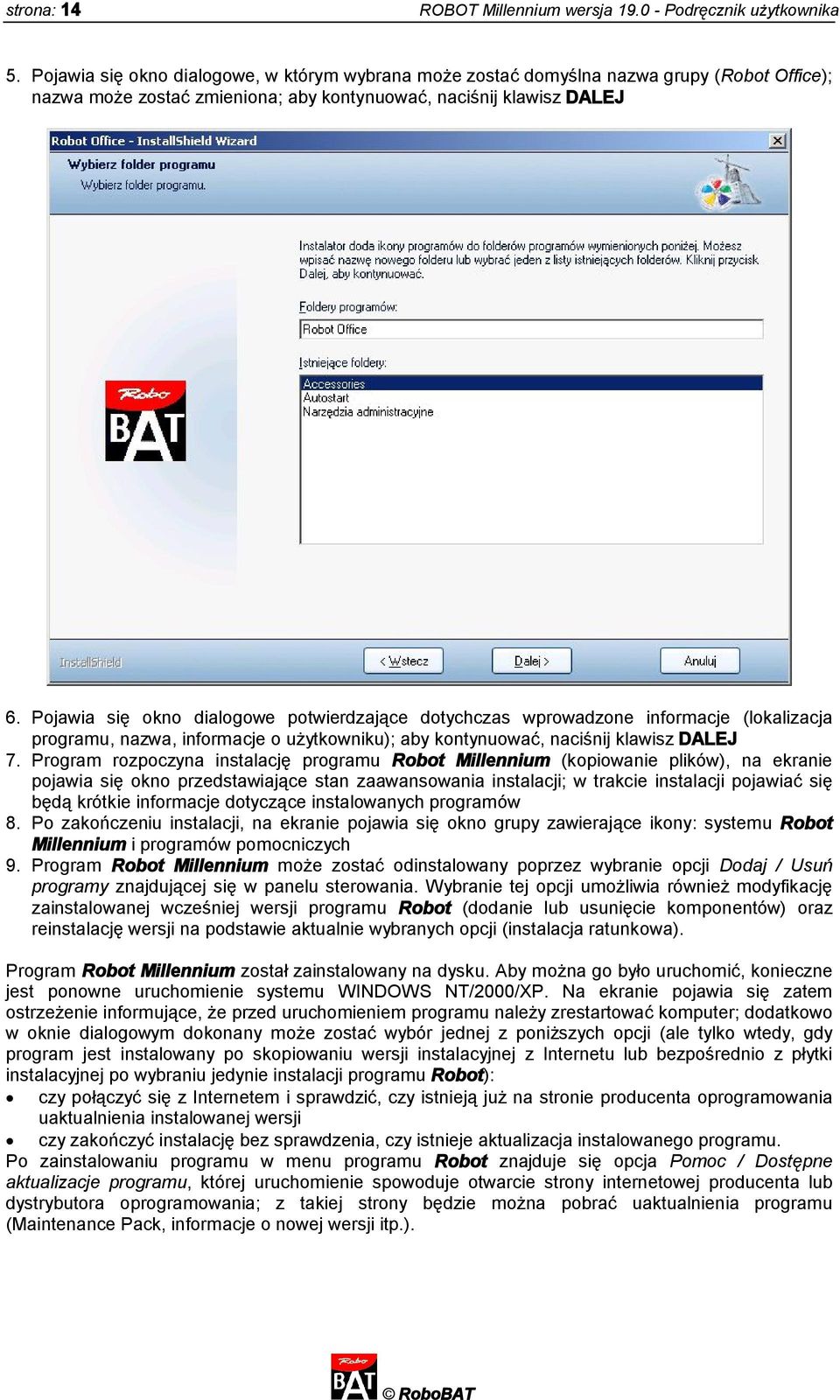 strona: 14 ROBOT Millennium wersja 19.0 - Podręcznik użytkownika

5. Pojawia się okno dialogowe, w którym wybrana może zostać domyślna nazwa grupy (Robot Office); nazwa może zostać zmieniona; aby kontynuować, naciśnij klawisz DALEJ

Robot Office - InstallShield Wizard

Wybierz folder programu

Wybierz folder programu.

Instalator doda ikony programów do folderów programów wymienionych poniżej. Możesz wpisać nazwę nowego folderu lub wybrać jeden z listy istniejących folderów. Kliknij przycisk Dalej, aby kontynuować.

Foldery programów:

Robot Office

Istniejące foldery:

Accessories
Autostart
Narzędzia administracyjne

Robo BAT

InstallShield

< Wstecz

Dalej >

Anuluj

6. Pojawia się okno dialogowe potwierdzające dotychczas wprowadzone informacje (lokalizacja programu, nazwa, informacje o użytkowniku); aby kontynuować, naciśnij klawisz DALEJ
7. Program rozpoczyna instalację programu Robot Millennium (kopiowanie plików), na ekranie pojawia się okno przedstawiające stan zaawansowania instalacji; w trakcie instalacji pojawiać się będą krótkie informacje dotyczące instalowanych programów
8. Po zakończeniu instalacji, na ekranie pojawia się okno grupy zawierające ikony: systemu Robot Millennium i programów pomocniczych
9. Program Robot Millennium może zostać odinstalowany poprzez wybranie opcji Dodaj / Usuń programy znajdującej się w panelu sterowania. Wybranie tej opcji umożliwia również modyfikację zainstalowanej wcześniej wersji programu Robot (dodanie lub usunięcie komponentów) oraz reinstalację wersji na podstawie aktualnie wybranych opcji (instalacja ratunkowa).

Program Robot Millennium został zainstalowany na dysku. Aby można go było uruchomić, konieczne jest ponowne uruchomienie systemu WINDOWS NT/2000/XP. Na ekranie pojawia się zatem ostrzeżenie informujące, że przed uruchomieniem programu należy zrestartować komputer; dodatkowo w oknie dialogowym dokonany może zostać wybór jednej z poniższych opcji (ale tylko wtedy, gdy program jest instalowany po skopiowaniu wersji instalacyjnej z Internetu lub bezpośrednio z płytki instalacyjnej po wybraniu jedynie instalacji programu Robot):
• czy połączyć się z Internetem i sprawdzić, czy istnieją już na stronie producenta oprogramowania uaktualnienia instalowanej wersji
• czy zakończyć instalację bez sprawdzenia, czy istnieje aktualizacja instalowanego programu.
Po zainstalowaniu programu w menu programu Robot znajduje się opcja Pomoc / Dostępne aktualizacje programu, której uruchomienie spowoduje otwarcie strony internetowej producenta lub dystrybutora oprogramowania; z takiej strony będzie można pobrać uaktualnienia programu (Maintenance Pack, informacje o nowej wersji itp.).

Robo BAT © RoboBAT